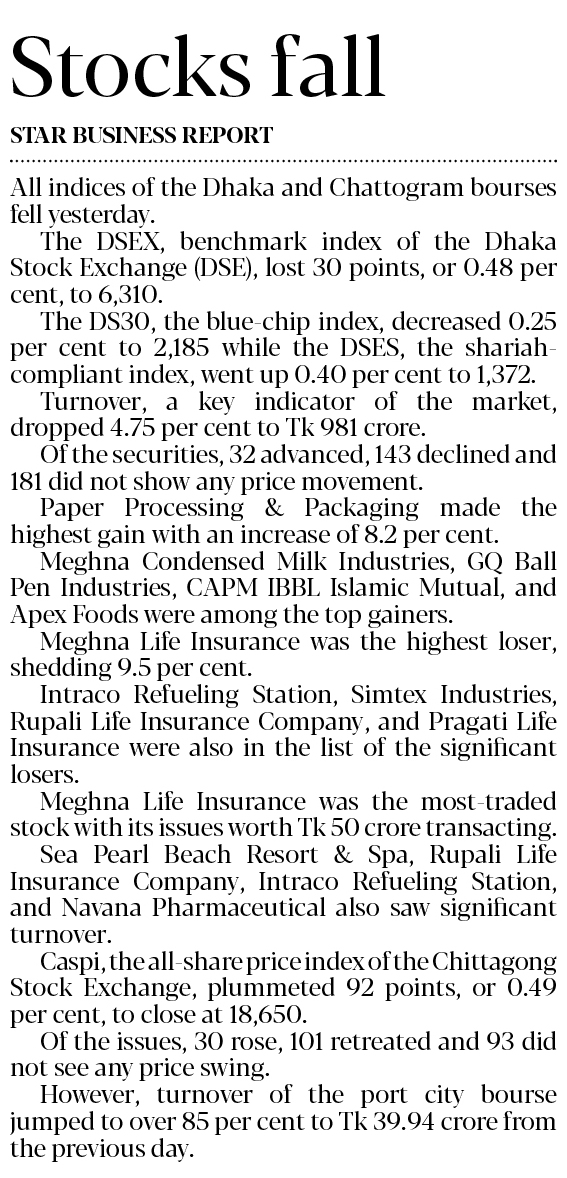 Stocks fall

STAR BUSINESS REPORT

All indices of the Dhaka and Chattogram bourses fell yesterday.

The DSEX, benchmark index of the Dhaka Stock Exchange (DSE), lost 30 points, or 0.48 per cent, to 6,310.

The DS30, the blue-chip index, decreased 0.25 per cent to 2,185 while the DSES, the shariah-compliant index, went up 0.40 per cent to 1,372.

Turnover, a key indicator of the market, dropped 4.75 per cent to Tk 981 crore.

Of the securities, 32 advanced, 143 declined and 181 did not show any price movement.

Paper Processing & Packaging made the highest gain with an increase of 8.2 per cent.

Meghna Condensed Milk Industries, GQ Ball Pen Industries, CAPM IBBL Islamic Mutual, and Apex Foods were among the top gainers.

Meghna Life Insurance was the highest loser, shedding 9.5 per cent.

Intraco Refueling Station, Simtex Industries, Rupali Life Insurance Company, and Pragati Life Insurance were also in the list of the significant losers.

Meghna Life Insurance was the most-traded stock with its issues worth Tk 50 crore transacting.

Sea Pearl Beach Resort & Spa, Rupali Life Insurance Company, Intraco Refueling Station, and Navana Pharmaceutical also saw significant turnover.

Caspi, the all-share price index of the Chittagong Stock Exchange, plummeted 92 points, or 0.49 per cent, to close at 18,650.

Of the issues, 30 rose, 101 retreated and 93 did not see any price swing.

However, turnover of the port city bourse jumped to over 85 per cent to Tk 39.94 crore from the previous day.